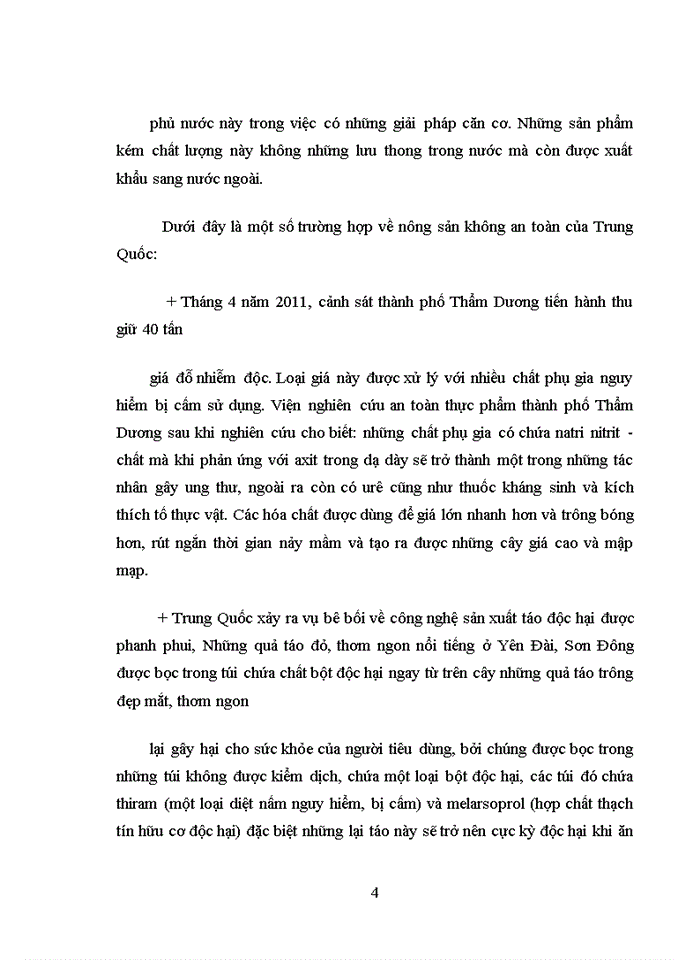 phủ nước này trong việc có những giải pháp căn cơ. Những sản phẩm kém chất lượng này không những lưu thong trong nước mà còn được xuất khẩu sang nước ngoài.

Dưới đây là một số trường hợp về nông sản không an toàn của Trung Quốc:

+ Tháng 4 năm 2011, cảnh sát thành phố Thẩm Dương tiến hành thu giữ 40 tấn

giá đỗ nhiễm độc. Loại giá này được xử lý với nhiều chất phụ gia nguy hiểm bị cấm sử dụng. Viện nghiên cứu an toàn thực phẩm thành phố Thẩm Dương sau khi nghiên cứu cho biết: những chất phụ gia có chứa natri nitrit - chất mà khi phản ứng với axit trong dạ dày sẽ trở thành một trong những tác nhân gây ung thư, ngoài ra còn có urê cũng như thuốc kháng sinh và kích thích tố thực vật. Các hóa chất được dùng để giá lớn nhanh hơn và trông bóng hơn, rút ngắn thời gian nảy mầm và tạo ra được những cây giá cao và mập mạp.

+ Trung Quốc xảy ra vụ bê bối về công nghệ sản xuất táo độc hại được phanh phui, Những quả táo đỏ, thơm ngon nổi tiếng ở Yên Đài, Sơn Đông được bọc trong túi chứa chất bột độc hại ngay từ trên cây những quả táo trông đẹp mắt, thơm ngon

lại gây hại cho sức khỏe của người tiêu dùng, bởi chúng được bọc trong những túi không được kiểm dịch, chứa một loại bột độc hại, các túi đó chứa thiram (một loại diệt nấm nguy hiểm, bị cấm) và melarsoprol (hợp chất thạch tín hữu cơ độc hại) đặc biệt những lại táo này sẽ trở nên cực kỳ độc hại khi ăn

4